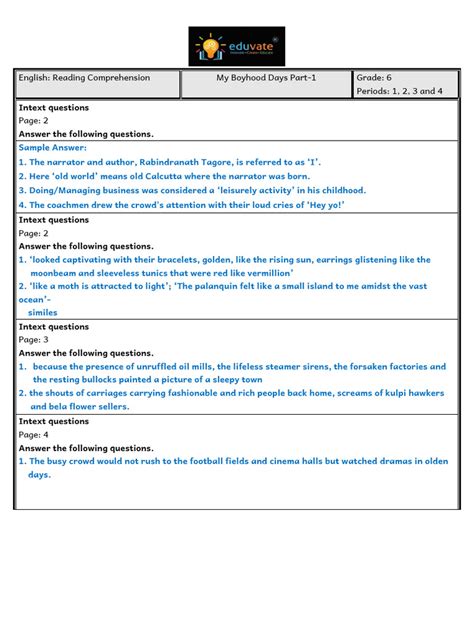 eduvate
Innovate•Create•Educate

| English: Reading Comprehension | My Boyhood Days Part-1 | Grade: 6 Periods: 1, 2, 3 and 4 |
|---|---|---|

Intext questions
Page: 2
Answer the following questions.

Sample Answer:
1. The narrator and author, Rabindranath Tagore, is referred to as 'I'.
2. Here 'old world' means old Calcutta where the narrator was born.
3. Doing/Managing business was considered a 'leisurely activity' in his childhood.
4. The coachmen drew the crowd's attention with their loud cries of 'Hey yo!'

Intext questions
Page: 2
Answer the following questions.
1. 'looked captivating with their bracelets, golden, like the rising sun, earrings glistening like the moonbeam and sleeveless tunics that were red like vermillion'
2. 'like a moth is attracted to light'; 'The palanquin felt like a small island to me amidst the vast ocean'-
similes

Intext questions
Page: 3
Answer the following questions.
1. because the presence of unruffled oil mills, the lifeless steamer sirens, the forsaken factories and the resting bullocks painted a picture of a sleepy town
2. the shouts of carriages carrying fashionable and rich people back home, screams of kulpi hawkers and bela flower sellers.

Intext questions
Page: 4
Answer the following questions.
1. The busy crowd would not rush to the football fields and cinema halls but watched dramas in olden days.